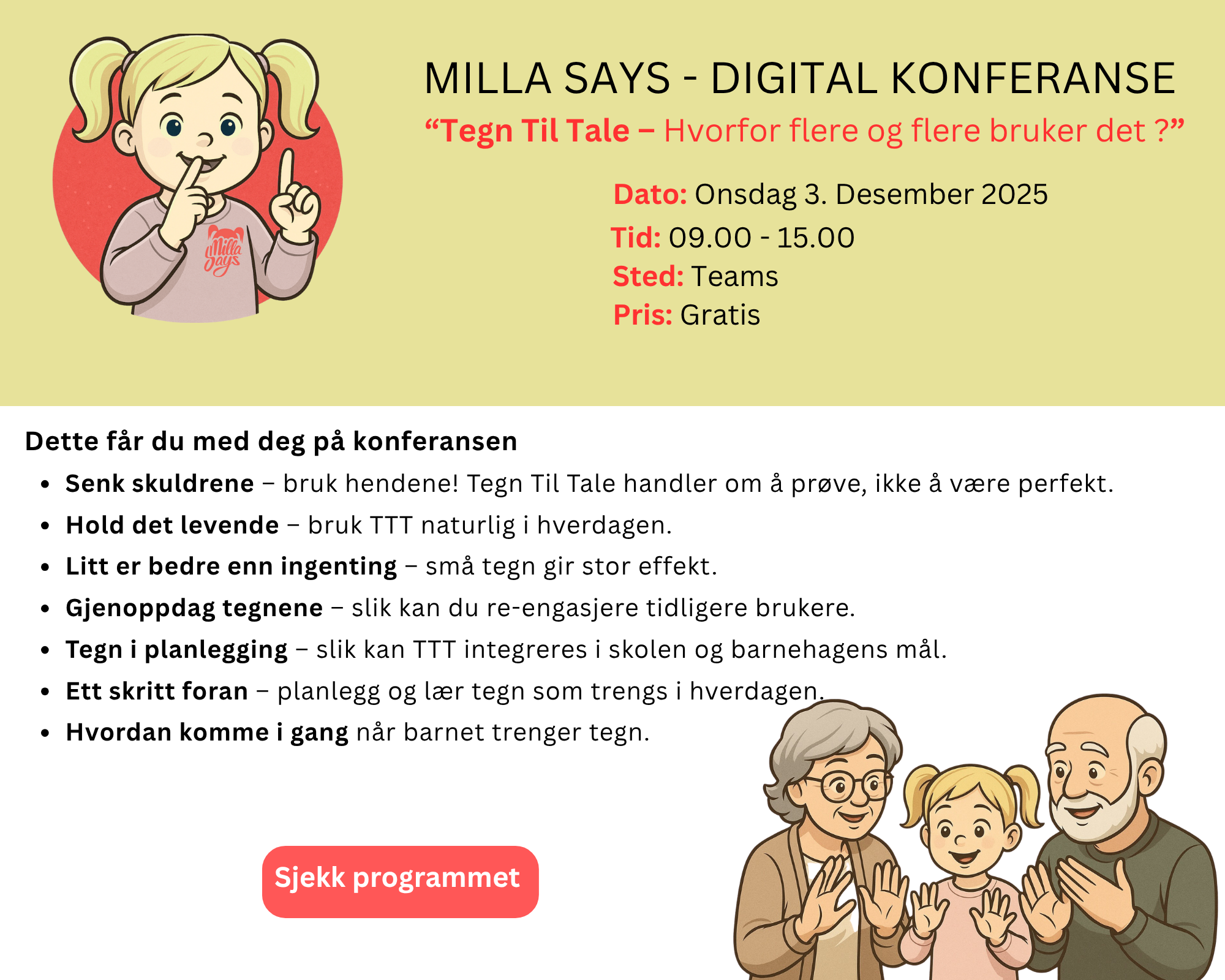 Milla Says

MILLA SAYS - DIGITAL KONFERANSE

“Tegn Til Tale – Hvorfor flere og flere bruker det ?”

Dato: Onsdag 3. Desember 2025
Tid: 09.00 - 15.00
Sted: Teams
Pris: Gratis

Dette får du med deg på konferansen

- Senk skuldrene – bruk hendene! Tegn Til Tale handler om å prøve, ikke å være perfekt.
- Hold det levende – bruk TTT naturlig i hverdagen.
- Litt er bedre enn ingenting – små tegn gir stor effekt.
- Gjenoppdag tegnene – slik kan du re-engasjere tidligere brukere.
- Tegn i planlegging – slik kan TTT integreres i skolen og barnehagens mål.
- Ett skritt foran – planlegg og lær tegn som trengs i hverdagen.
- Hvordan komme i gang når barnet trenger tegn.

Sjekk programmet